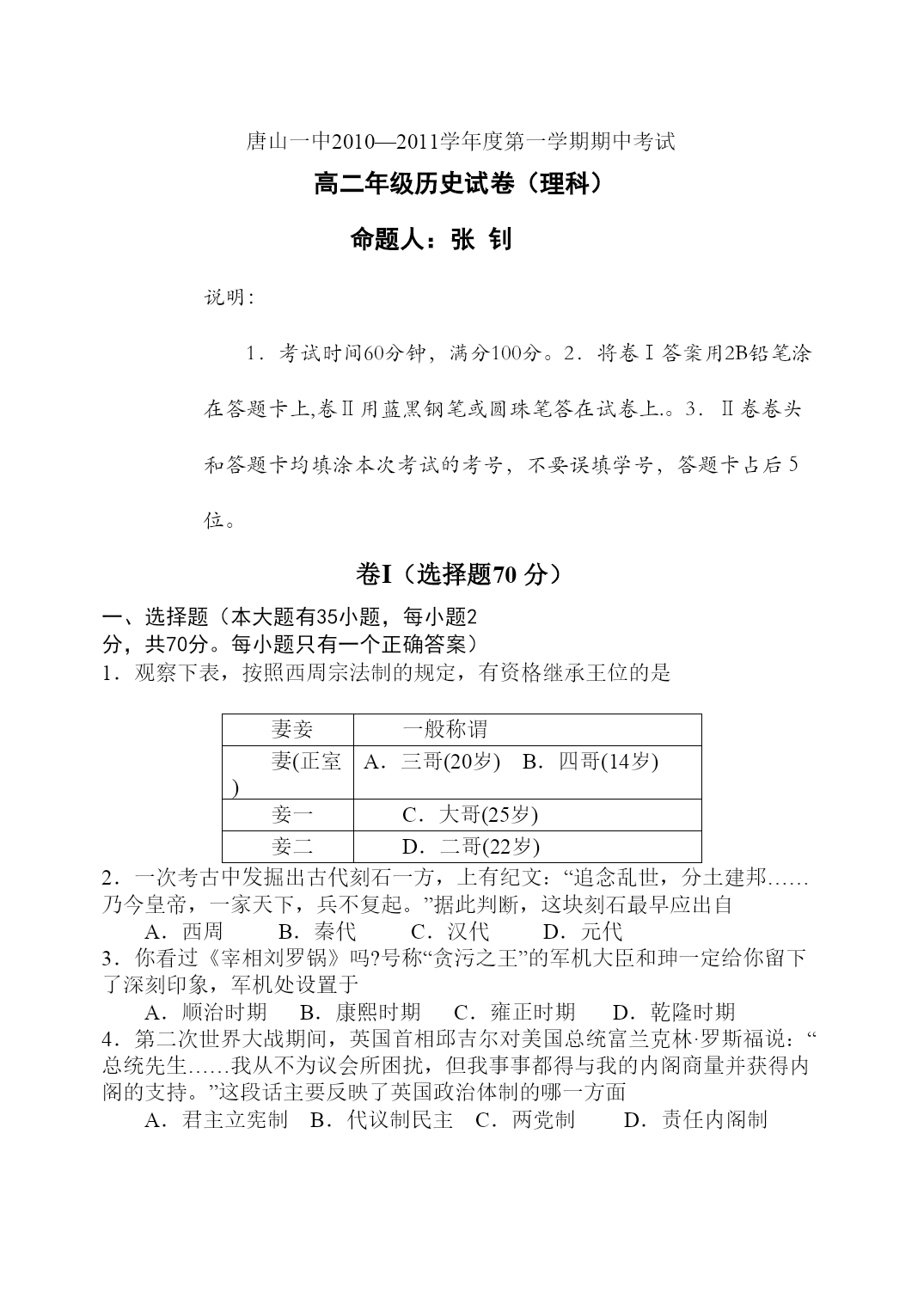 唐山一中2010—2011学年度第一学期期中考试

高二年级历史试卷（理科）

命题人：张 钊

说明:

1．考试时间60分钟，满分100分。2．将卷Ⅰ答案用2B铅笔涂在答题卡上,卷Ⅱ用蓝黑钢笔或圆珠笔答在试卷上.。3．Ⅱ卷卷头和答题卡均填涂本次考试的考号，不要误填学号，答题卡占后5位。

卷I（选择题70 分）

一、选择题（本大题有35小题，每小题2分，共70分。每小题只有一个正确答案）

1．观察下表，按照西周宗法制的规定，有资格继承王位的是

| 妻妾 | 一般称谓 |
|---|---|
| 妻(正室) | A．三哥(20岁)　B．四哥(14岁) |
| 妾一 | C．大哥(25岁) |
| 妾二 | D．二哥(22岁) |

2．一次考古中发掘出古代刻石一方，上有纪文：“追念乱世，分土建邦……乃今皇帝，一家天下，兵不复起。”据此判断，这块刻石最早应出自

A．西周　B．秦代　C．汉代　D．元代

3．你看过《宰相刘罗锅》吗?号称“贪污之王”的军机大臣和珅一定给你留下了深刻印象，军机处设置于

A．顺治时期　B．康熙时期　C．雍正时期　D．乾隆时期

4．第二次世界大战期间，英国首相邱吉尔对美国总统富兰克林·罗斯福说：“总统先生……我从不为议会所困扰，但我事事都得与我的内阁商量并获得内阁的支持。”这段话主要反映了英国政治体制的哪一方面

A．君主立宪制　B．代议制民主　C．两党制　D．责任内阁制